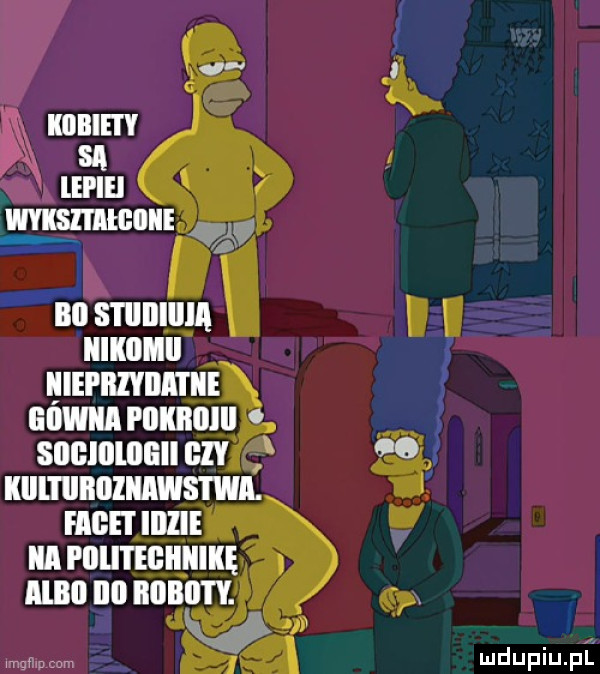 KOBIETY SĄ LEPIEJ WYKSZTAŁCONE

BO STUDIUJĄ NIKOMU NIEPRZYDATNE GÓWNA POKROJU SOCJOLOGII CZY KULTUROZNAWSTWA. FACET IDZIE NA POLITECHNIKĘ ALBO DO ROBOTY.

imgflip.com

mdupiu.pl